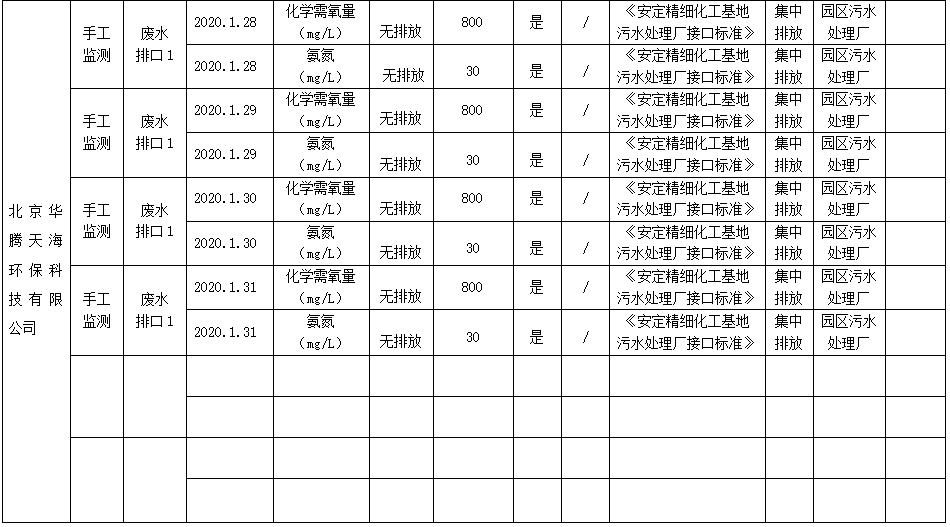 | 北京华腾天海环保科技有限公司 | 手工监测 | 废水排口1 | 2020.1.28 | 化学需氧量(mg/L) | 无排放 | 800 | 是 | / | 《安定精细化工基地污水处理厂接口标准》 | 集中排放 | 园区污水处理厂 |  |
|---|---|---|---|---|---|---|---|---|---|---|---|---|
|  |  |  | 2020.1.28 | 氨氮(mg/L) | 无排放 | 30 | 是 | / | 《安定精细化工基地污水处理厂接口标准》 | 集中排放 | 园区污水处理厂 |  |
|  | 手工监测 | 废水排口1 | 2020.1.29 | 化学需氧量(mg/L) | 无排放 | 800 | 是 | / | 《安定精细化工基地污水处理厂接口标准》 | 集中排放 | 园区污水处理厂 |  |
|  |  |  | 2020.1.29 | 氨氮(mg/L) | 无排放 | 30 | 是 | / | 《安定精细化工基地污水处理厂接口标准》 | 集中排放 | 园区污水处理厂 |  |
|  | 手工监测 | 废水排口1 | 2020.1.30 | 化学需氧量(mg/L) | 无排放 | 800 | 是 | / | 《安定精细化工基地污水处理厂接口标准》 | 集中排放 | 园区污水处理厂 |  |
|  |  |  | 2020.1.30 | 氨氮(mg/L) | 无排放 | 30 | 是 | / | 《安定精细化工基地污水处理厂接口标准》 | 集中排放 | 园区污水处理厂 |  |
|  | 手工监测 | 废水排口1 | 2020.1.31 | 化学需氧量(mg/L) | 无排放 | 800 | 是 | / | 《安定精细化工基地污水处理厂接口标准》 | 集中排放 | 园区污水处理厂 |  |
|  |  |  | 2020.1.31 | 氨氮(mg/L) | 无排放 | 30 | 是 | / | 《安定精细化工基地污水处理厂接口标准》 | 集中排放 | 园区污水处理厂 |  |
|  |  |  |  |  |  |  |  |  |  |  |  |  |
|  |  |  |  |  |  |  |  |  |  |  |  |  |
|  |  |  |  |  |  |  |  |  |  |  |  |  |
|  |  |  |  |  |  |  |  |  |  |  |  |  |